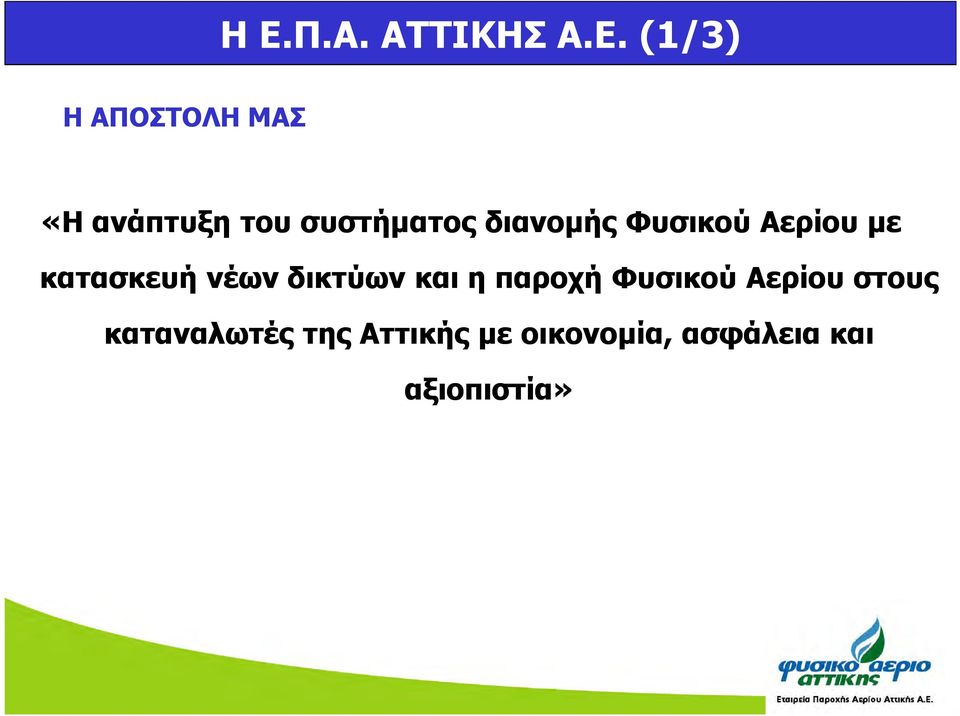 Η Ε.Π.Α. ΑΤΤΙΚΗΣ Α.Ε. (1/3)

Η ΑΠΟΣΤΟΛΗ ΜΑΣ

«Η ανάπτυξη του συστήματος διανομής Φυσικού Αερίου με κατασκευή νέων δικτύων και η παροχή Φυσικού Αερίου στους καταναλωτές της Αττικής με οικονομία, ασφάλεια και αξιοπιστία»

φυσικο αεριο αττικης
Εταιρεία Παροχής Αερίου Αττικής Α.Ε.